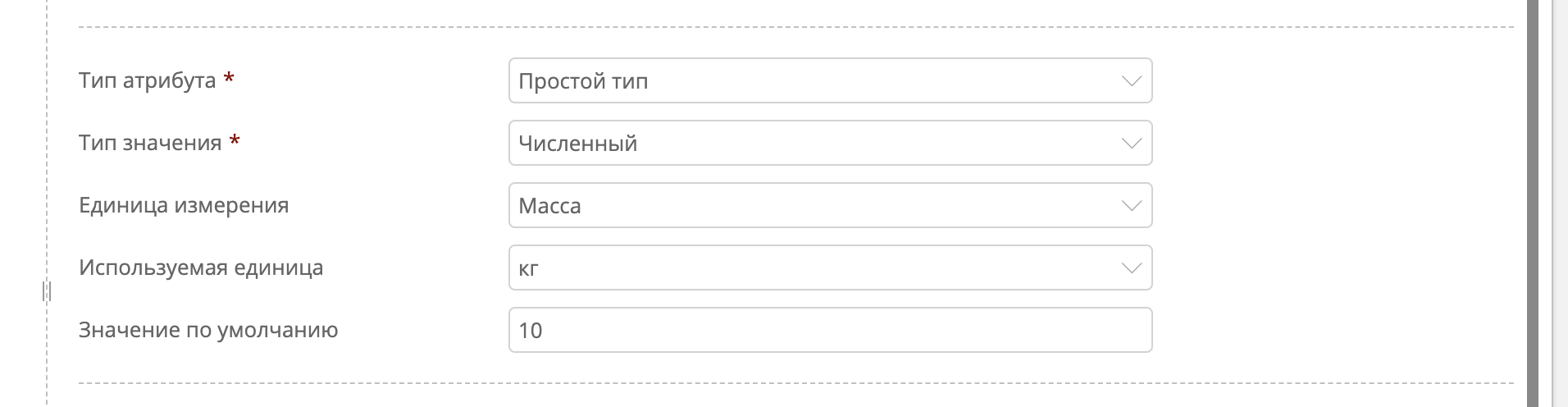 Тип атрибута *
Простой тип

Тип значения *
Численный

Единица измерения
Масса

Используемая единица
кг

Значение по умолчанию
10